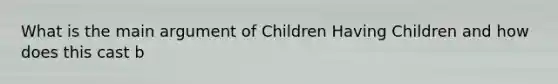 What is the main argument of Children Having Children and how does this cast b